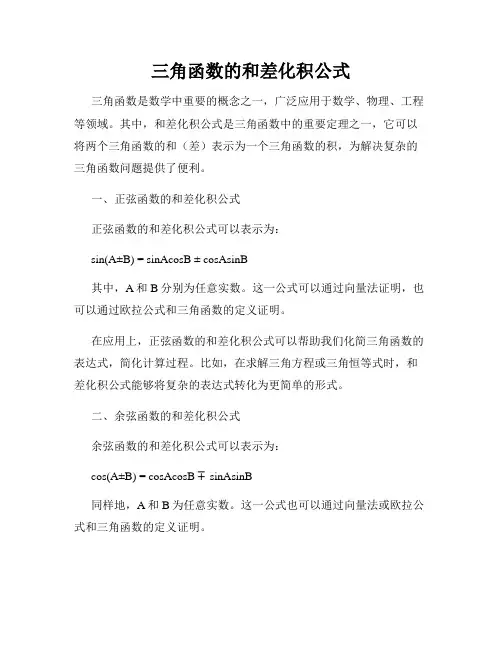 三角函数的和差化积公式

三角函数是数学中重要的概念之一，广泛应用于数学、物理、工程等领域。其中，和差化积公式是三角函数中的重要定理之一，它可以将两个三角函数的和（差）表示为一个三角函数的积，为解决复杂的三角函数问题提供了便利。

一、正弦函数的和差化积公式

正弦函数的和差化积公式可以表示为：

$\sin(A\pm B) = \sin A\cos B \pm \cos A\sin B$

其中，A 和 B 分别为任意实数。这一公式可以通过向量法证明，也可以通过欧拉公式和三角函数的定义证明。

在应用上，正弦函数的和差化积公式可以帮助我们化简三角函数的表达式，简化计算过程。比如，在求解三角方程或三角恒等式时，和差化积公式能够将复杂的表达式转化为更简单的形式。

二、余弦函数的和差化积公式

余弦函数的和差化积公式可以表示为：

$\cos(A\pm B) = \cos A\cos B \mp \sin A\sin B$

同样地，A 和 B 为任意实数。这一公式也可以通过向量法或欧拉公式和三角函数的定义证明。